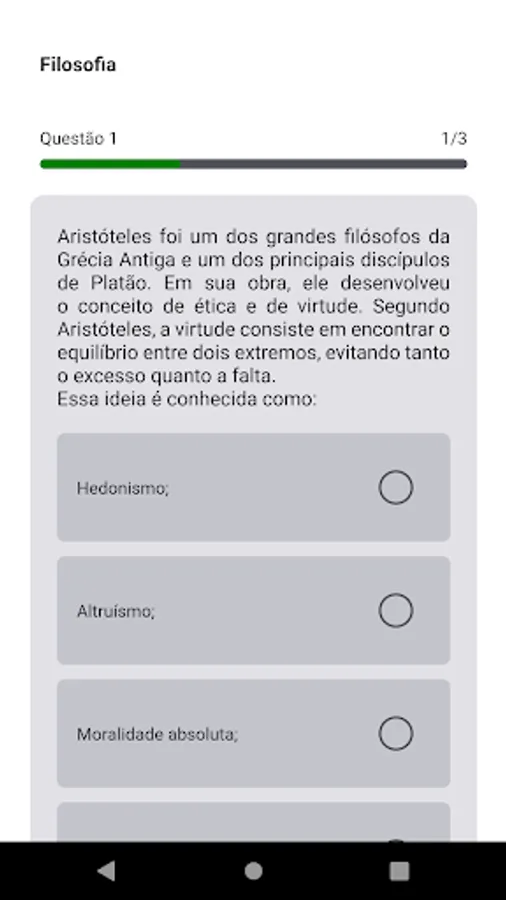 Filosofia

Questão 1

1/3

Aristóteles foi um dos grandes filósofos da Grécia Antiga e um dos principais discípulos de Platão. Em sua obra, ele desenvolveu o conceito de ética e de virtude. Segundo Aristóteles, a virtude consiste em encontrar o equilíbrio entre dois extremos, evitando tanto o excesso quanto a falta.
Essa ideia é conhecida como:

Hedonismo;

Altruísmo;

Moralidade absoluta;